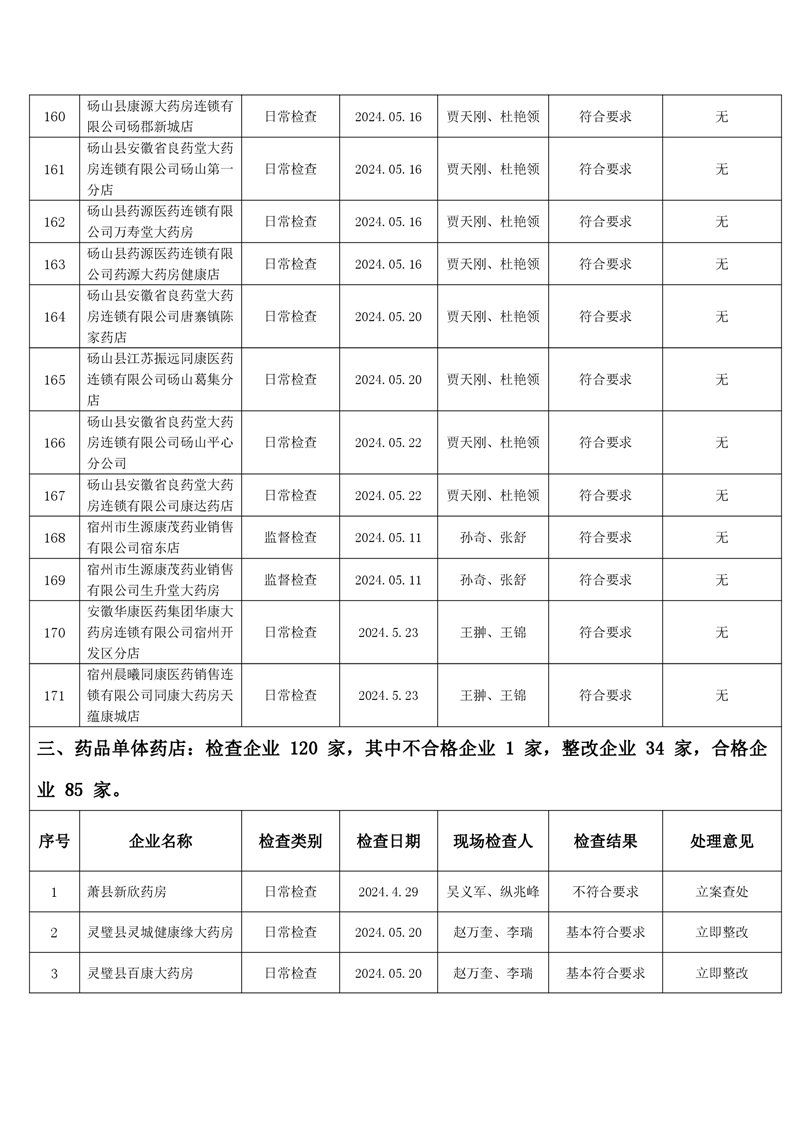 | 160 | 砀山县康源大药房连锁有限公司砀郡新城店 | 日常检查 | 2024.05.16 | 贾天刚、杜艳领 | 符合要求 | 无 |
|---|---|---|---|---|---|---|
| 161 | 砀山县安徽省良药堂大药房连锁有限公司砀山第一分店 | 日常检查 | 2024.05.16 | 贾天刚、杜艳领 | 符合要求 | 无 |
| 162 | 砀山县药源医药连锁有限公司万寿堂大药房 | 日常检查 | 2024.05.16 | 贾天刚、杜艳领 | 符合要求 | 无 |
| 163 | 砀山县药源医药连锁有限公司药源大药房健康店 | 日常检查 | 2024.05.16 | 贾天刚、杜艳领 | 符合要求 | 无 |
| 164 | 砀山县安徽省良药堂大药房连锁有限公司唐寨镇陈家药店 | 日常检查 | 2024.05.20 | 贾天刚、杜艳领 | 符合要求 | 无 |
| 165 | 砀山县江苏振远同康医药连锁有限公司砀山葛集分店 | 日常检查 | 2024.05.20 | 贾天刚、杜艳领 | 符合要求 | 无 |
| 166 | 砀山县安徽省良药堂大药房连锁有限公司砀山平心分公司 | 日常检查 | 2024.05.22 | 贾天刚、杜艳领 | 符合要求 | 无 |
| 167 | 砀山县安徽省良药堂大药房连锁有限公司康达药店 | 日常检查 | 2024.05.22 | 贾天刚、杜艳领 | 符合要求 | 无 |
| 168 | 宿州市生源康茂药业销售有限公司宿东店 | 监督检查 | 2024.05.11 | 孙奇、张舒 | 符合要求 | 无 |
| 169 | 宿州市生源康茂药业销售有限公司生升堂大药房 | 监督检查 | 2024.05.11 | 孙奇、张舒 | 符合要求 | 无 |
| 170 | 安徽华康医药集团华康大药房连锁有限公司宿州开发区分店 | 日常检查 | 2024.5.23 | 王翀、王锦 | 符合要求 | 无 |
| 171 | 宿州晨曦同康医药销售连锁有限公司同康大药房天蕴康城店 | 日常检查 | 2024.5.23 | 王翀、王锦 | 符合要求 | 无 |

三、药品单体药店：检查企业 120 家，其中不合格企业 1 家，整改企业 34 家，合格企业 85 家。

| 序号 | 企业名称 | 检查类别 | 检查日期 | 现场检查人 | 检查结果 | 处理意见 |
|---|---|---|---|---|---|---|
| 1 | 萧县新欣药房 | 日常检查 | 2024.4.29 | 吴义军、纵兆峰 | 不符合要求 | 立案查处 |
| 2 | 灵璧县灵城健康缘大药房 | 日常检查 | 2024.05.20 | 赵万奎、李瑞 | 基本符合要求 | 立即整改 |
| 3 | 灵璧县百康大药房 | 日常检查 | 2024.05.20 | 赵万奎、李瑞 | 基本符合要求 | 立即整改 |